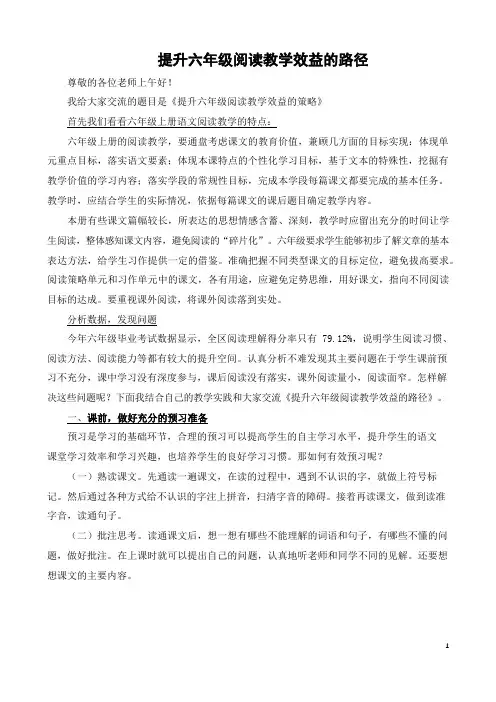 提升六年级阅读教学效益的路径

尊敬的各位老师上午好！

我给大家交流的题目是《提升六年级阅读教学效益的策略》

首先我们看看六年级上册语文阅读教学的特点：

六年级上册的阅读教学，要通盘考虑课文的教育价值，兼顾几方面的目标实现：体现单元重点目标，落实语文要素；体现本课特点的个性化学习目标，基于文本的特殊性，挖掘有教学价值的学习内容；落实学段的常规性目标，完成本学段每篇课文都要完成的基本任务。教学时，应结合学生的实际情况，依据每篇课文的课后题目确定教学内容。

本册有些课文篇幅较长，所表达的思想情感含蓄、深刻，教学时应留出充分的时间让学生阅读，整体感知课文内容，避免阅读的“碎片化”。六年级要求学生能够初步了解文章的基本表达方法，给学生习作提供一定的借鉴。准确把握不同类型课文的目标定位，避免拔高要求。阅读策略单元和习作单元中的课文，各有用途，应避免定势思维，用好课文，指向不同阅读目标的达成。要重视课外阅读，将课外阅读落到实处。

分析数据，发现问题

今年六年级毕业考试数据显示，全区阅读理解得分率只有 79.12%，说明学生阅读习惯、阅读方法、阅读能力等都有较大的提升空间。认真分析不难发现其主要问题在于学生课前预习不充分，课中学习没有深度参与，课后阅读没有落实，课外阅读量小，阅读面窄。怎样解决这些问题呢？下面我结合自己的教学实践和大家交流《提升六年级阅读教学效益的路径》。

一、课前，做好充分的预习准备

预习是学习的基础环节，合理的预习可以提高学生的自主学习水平，提升学生的语文课堂学习效率和学习兴趣，也培养学生的良好学习习惯。那如何有效预习呢？

（一）熟读课文。先通读一遍课文，在读的过程中，遇到不认识的字，就做上符号标记。然后通过各种方式给不认识的字注上拼音，扫清字音的障碍。接着再读课文，做到读准字音，读通句子。

（二）批注思考。读通课文后，想一想有哪些不能理解的词语和句子，有哪些不懂的问题，做好批注。在上课时就可以提出自己的问题，认真地听老师和同学不同的见解。还要想想课文的主要内容。

1